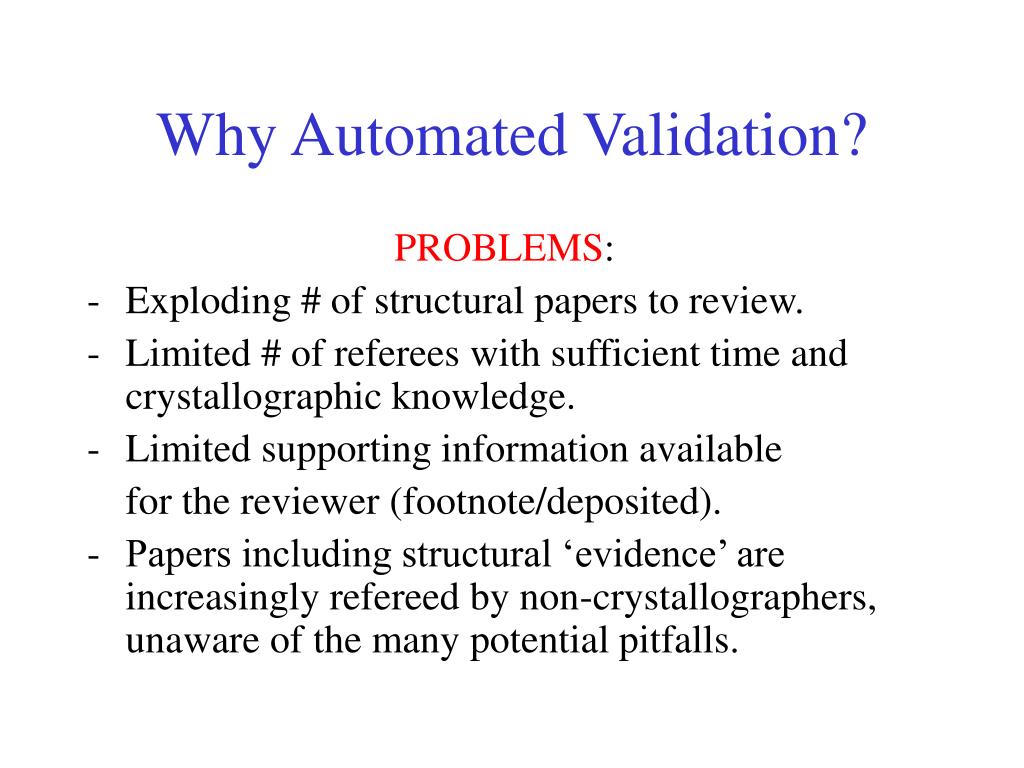 Why Automated Validation?

PROBLEMS:

- Exploding # of structural papers to review.
- Limited # of referees with sufficient time and crystallographic knowledge.
- Limited supporting information available for the reviewer (footnote/deposited).
- Papers including structural ‘evidence’ are increasingly refereed by non-crystallographers, unaware of the many potential pitfalls.